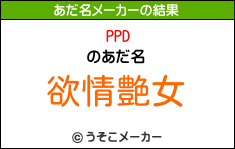 あだ名メーカーの結果

PPD

のあだ名

欲情艶女

© うそこメーカー